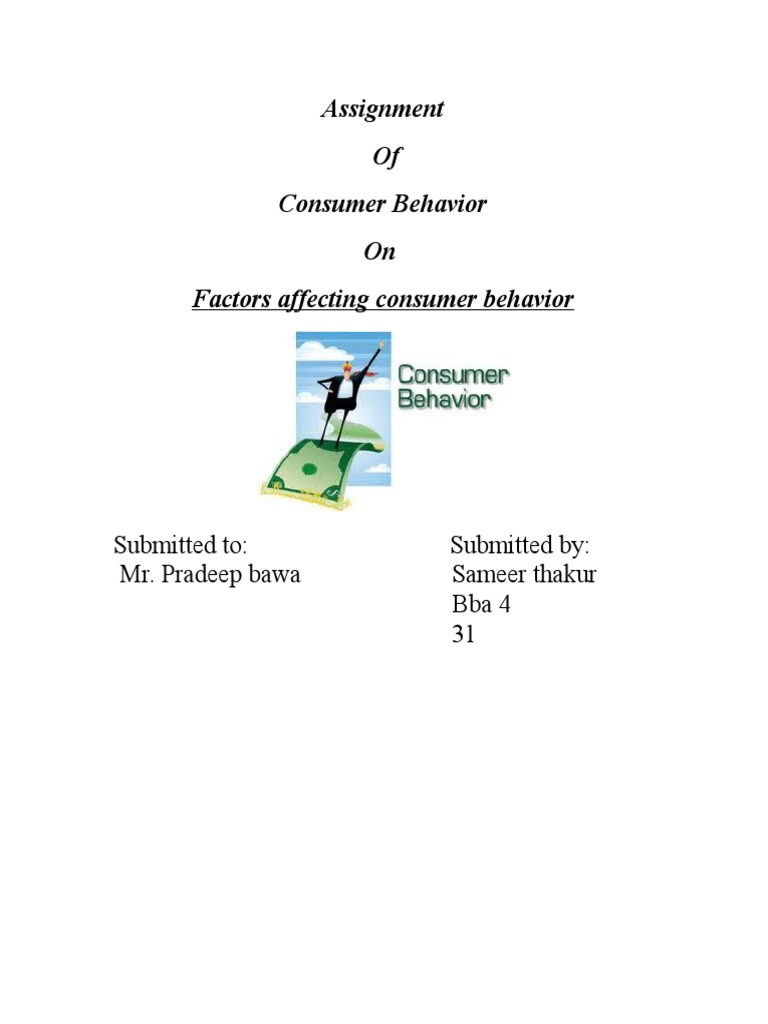 Assignment

Of

Consumer Behavior

On

Factors affecting consumer behavior

Consumer Behavior

Submitted to:
Mr. Pradeep bawa

Submitted by:
Sameer thakur
Bba 4
31